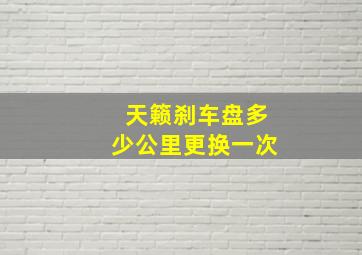 天籁刹车盘多少公里更换一次